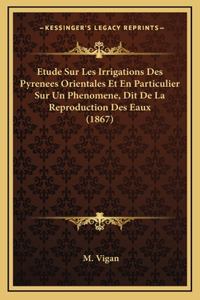 —KESSINGER'S LEGACY REPRINTS—

Etude Sur Les Irrigations Des Pyrenees Orientales Et En Particulier Sur Un Phenomene, Dit De La Reproduction Des Eaux (1867)

M. Vigan